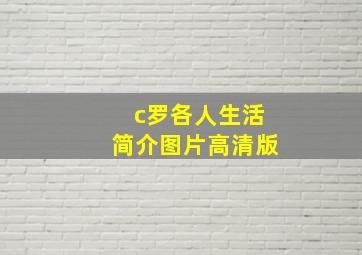 c罗各人生活
简介图片高清版